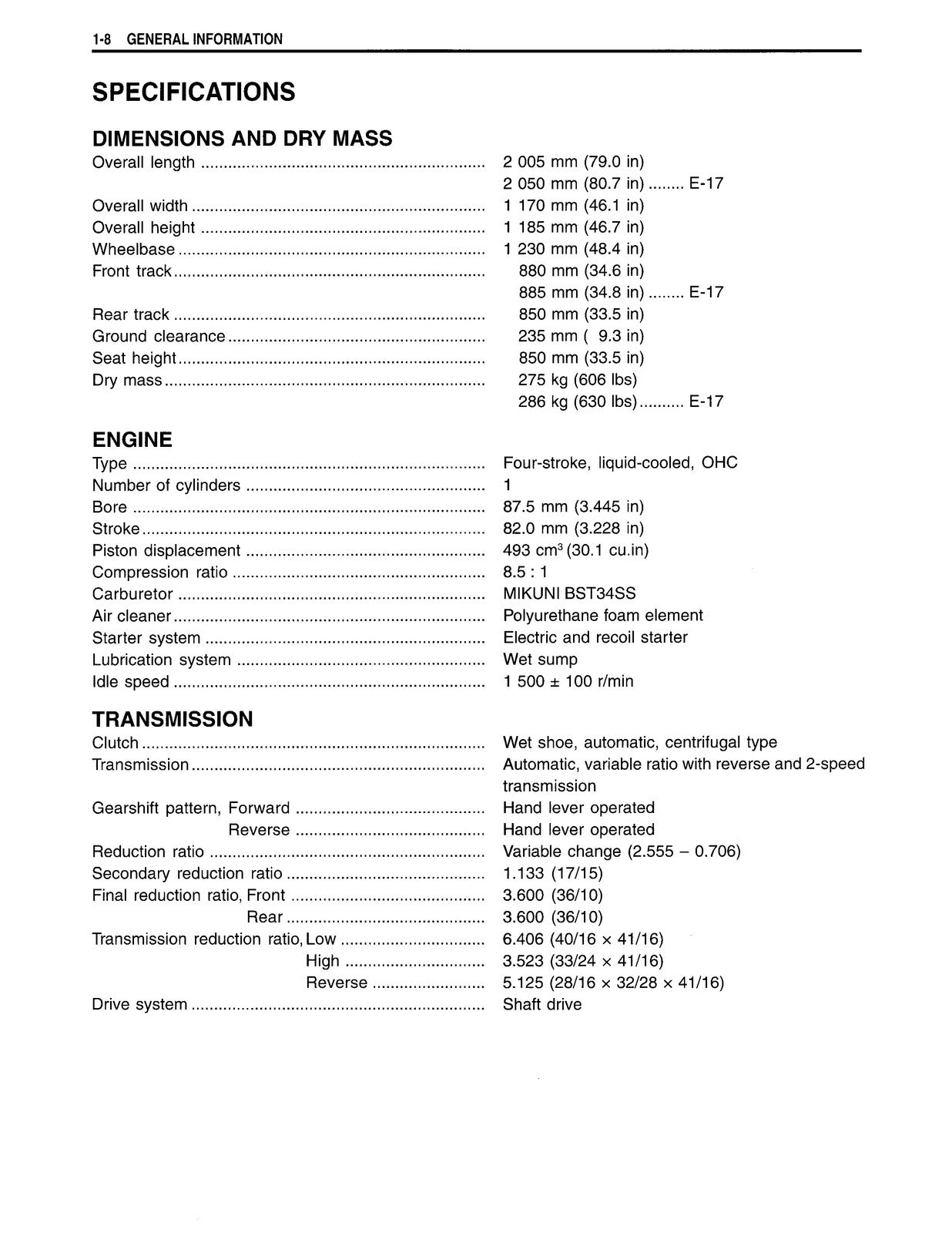 1-8 GENERAL INFORMATION

SPECIFICATIONS

DIMENSIONS AND DRY MASS

Overall length 2 005 mm (79.0 in)
2 050 mm (80.7 in) E-17
Overall width 1 170 mm (46.1 in)
Overall height 1 185 mm (46.7 in)
Wheelbase 1 230 mm (48.4 in)
Front track 880 mm (34.6 in)
885 mm (34.8 in) E-17
Rear track 850 mm (33.5 in)
Ground clearance 235 mm ( 9.3 in)
Seat height 850 mm (33.5 in)
Dry mass 275 kg (606 lbs)
286 kg (630 lbs) E-17

ENGINE

Type Four-stroke, liquid-cooled, OHC
Number of cylinders 1
Bore 87.5 mm (3.445 in)
Stroke 82.0 mm (3.228 in)
Piston displacement 493 $cm^3$ (30.1 cu.in)
Compression ratio 8.5 : 1
Carburetor MIKUNI BST34SS
Air cleaner Polyurethane foam element
Starter system Electric and recoil starter
Lubrication system Wet sump
Idle speed 1 500 ± 100 r/min

TRANSMISSION

Clutch Wet shoe, automatic, centrifugal type
Transmission Automatic, variable ratio with reverse and 2-speed transmission
Gearshift pattern, Forward Hand lever operated
Reverse Hand lever operated
Reduction ratio Variable change (2.555 – 0.706)
Secondary reduction ratio 1.133 (17/15)
Final reduction ratio, Front 3.600 (36/10)
Rear 3.600 (36/10)
Transmission reduction ratio, Low 6.406 (40/16 × 41/16)
High 3.523 (33/24 × 41/16)
Reverse 5.125 (28/16 × 32/28 × 41/16)
Drive system Shaft drive